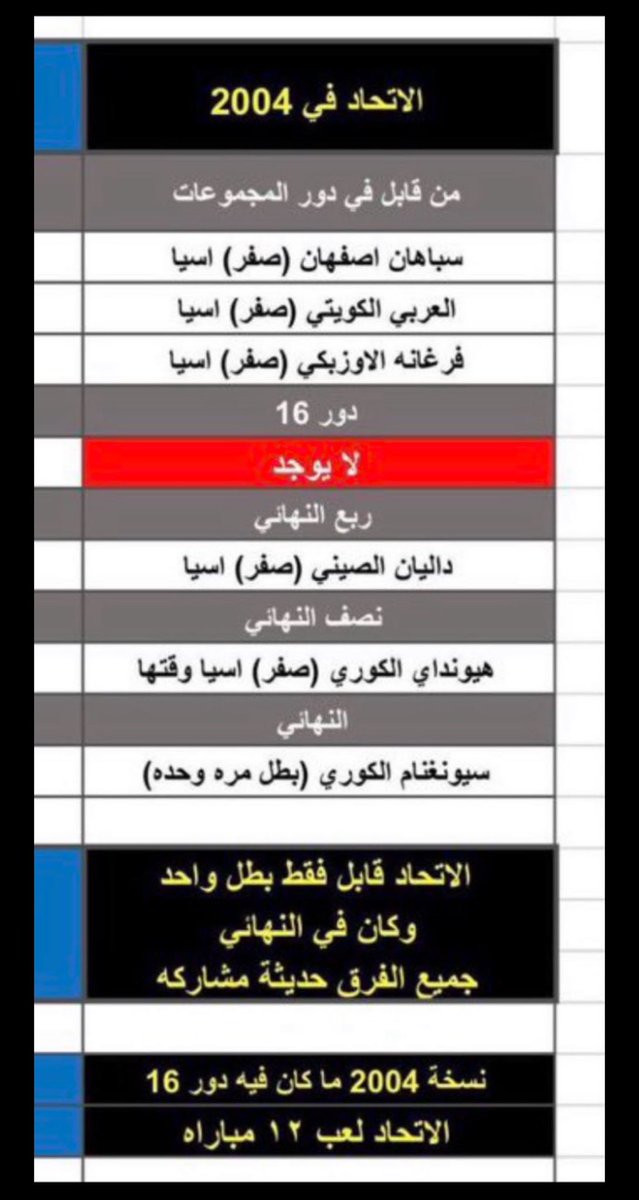 الاتحاد في 2004

من قابل في دور المجموعات

سباهان اصفهان (صفر) اسيا

العربي الكويتي (صفر) اسيا

فرغانه الاوزبكي (صفر) اسيا

دور 16

لا يوجد

ربع النهائي

داليان الصيني (صفر) اسيا

نصف النهائي

هيونداي الكوري (صفر) اسيا وقتها

النهائي

سيونغنام الكوري (بطل مره وحده)

الاتحاد قابل فقط بطل واحد
وكان في النهائي
جميع الفرق حديثة مشاركه

نسخة 2004 ما كان فيه دور 16

الاتحاد لعب ١٢ مباراه